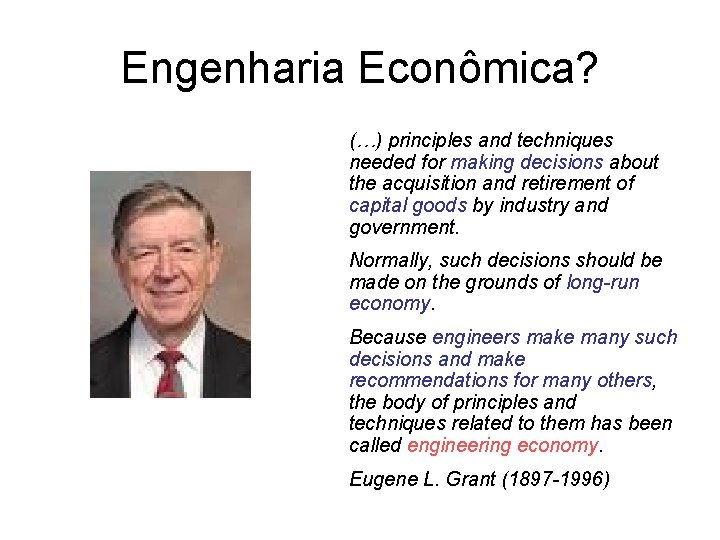 Engenharia Econômica?

(…) principles and techniques needed for making decisions about the acquisition and retirement of capital goods by industry and government.

Normally, such decisions should be made on the grounds of long-run economy.

Because engineers make many such decisions and make recommendations for many others, the body of principles and techniques related to them has been called engineering economy.

Eugene L. Grant (1897-1996)